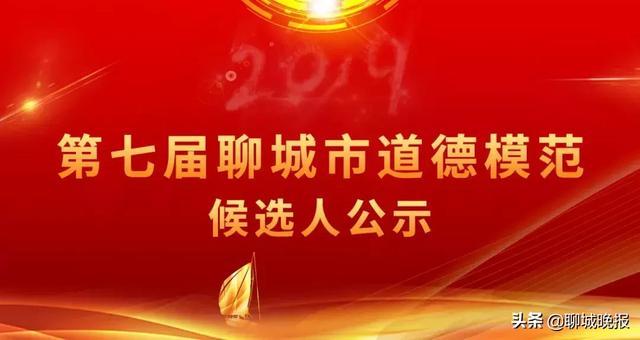 2019

第七届聊城市道德模范
候选人公示

头条 @聊城晚报